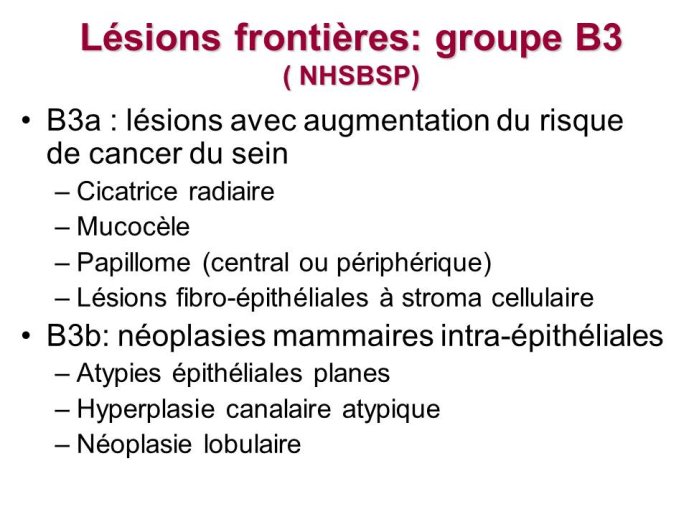 Lésions frontières: groupe B3
( NHSBSP)

• B3a : lésions avec augmentation du risque de cancer du sein
– Cicatrice radiaire
– Mucocèle
– Papillome (central ou périphérique)
– Lésions fibro-épithéliales à stroma cellulaire

• B3b: néoplasies mammaires intra-épithéliales
– Atypies épithéliales planes
– Hyperplasie canalaire atypique
– Néoplasie lobulaire